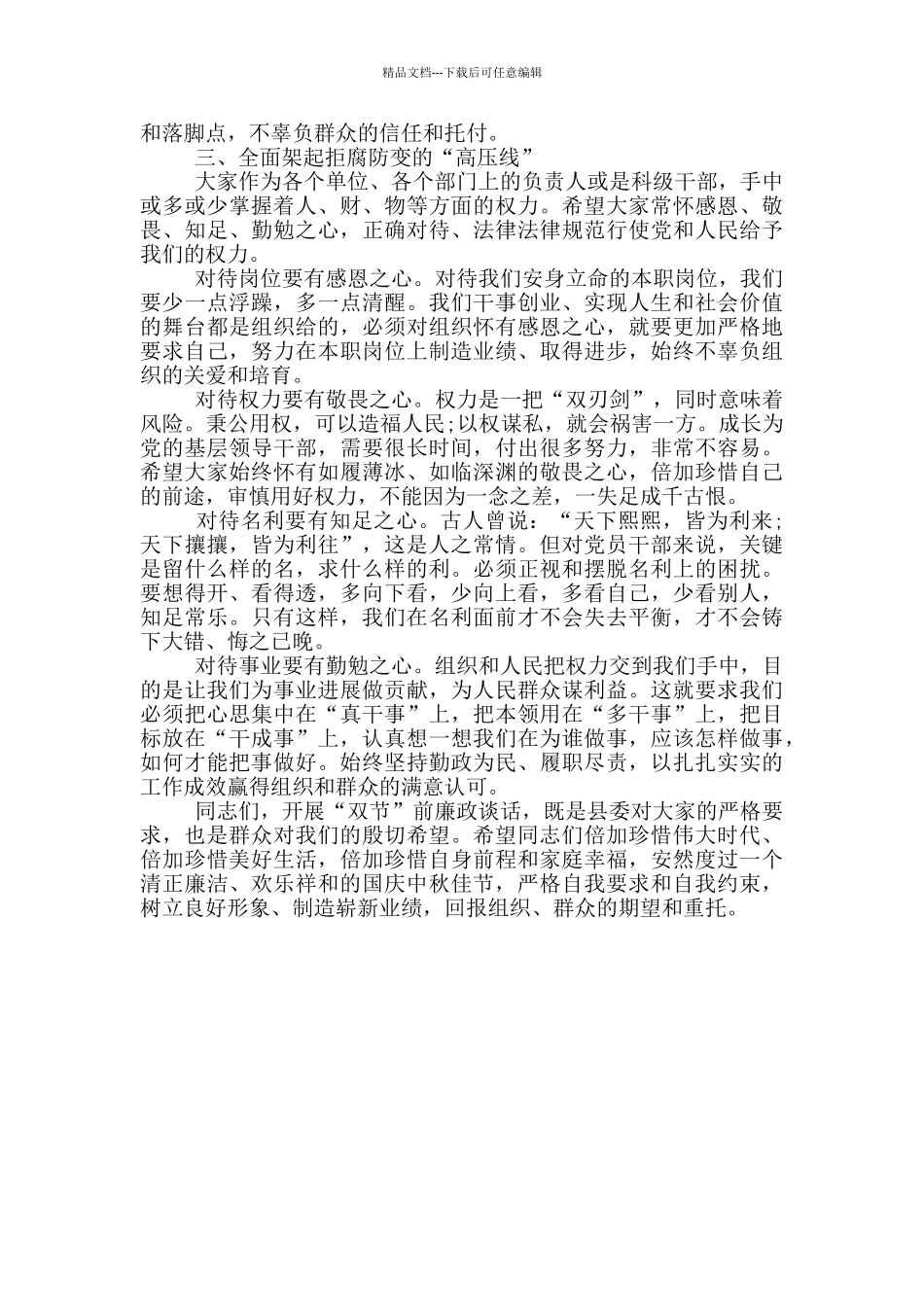 精品文档---下载后可任意编辑

和落脚点，不辜负群众的信任和托付。

三、全面架起拒腐防变的“高压线”

大家作为各个单位、各个部门上的负责人或是科级干部，手中或多或少掌握着人、财、物等方面的权力。希望大家常怀感恩、敬畏、知足、勤勉之心，正确对待、法律法律规范行使党和人民给予我们的权力。

对待岗位要有感恩之心。对待我们安身立命的本职岗位，我们要少一点浮躁，多一点清醒。我们干事创业、实现人生和社会价值的舞台都是组织给的，必须对组织怀有感恩之心，就要更加严格地要求自己，努力在本职岗位上制造业绩、取得进步，始终不辜负组织的关爱和培育。

对待权力要有敬畏之心。权力是一把“双刃剑”，同时意味着风险。秉公用权，可以造福人民;以权谋私，就会祸害一方。成长为党的基层领导干部，需要很长时间，付出很多努力，非常不容易。希望大家始终怀有如履薄冰、如临深渊的敬畏之心，倍加珍惜自己的前途，审慎用好权力，不能因为一念之差，一失足成千古恨。

对待名利要有知足之心。古人曾说：“天下熙熙，皆为利来；天下攘攘，皆为利往”，这是人之常情。但对党员干部来说，关键是留什么样的名，求什么样的利。必须正视和摆脱名利上的困扰。要想得开、看得透，多向下看，少向上看，多看自己，少看别人，知足常乐。只有这样，我们在名利面前才不会失去平衡，才不会铸下大错、悔之已晚。

对待事业要有勤勉之心。组织和人民把权力交到我们手中，目的是让我们为事业进展做贡献，为人民群众谋利益。这就要求我们必须把心思集中在“真干事”上，把本领用在“多干事”上，把目标放在“干成事”上，认真想一想我们在为谁做事，应该怎样做事，如何才能把事做好。始终坚持勤政为民、履职尽责，以扎扎实实的工作成效赢得组织和群众的满意认可。

同志们，开展“双节”前廉政谈话，既是县委对大家的严格要求，也是群众对我们的殷切希望。希望同志们倍加珍惜伟大时代、倍加珍惜美好生活，倍加珍惜自身前程和家庭幸福，安然度过一个清正廉洁、欢乐祥和的国庆中秋佳节，严格自我要求和自我约束，树立良好形象、制造崭新业绩，回报组织、群众的期望和重托。